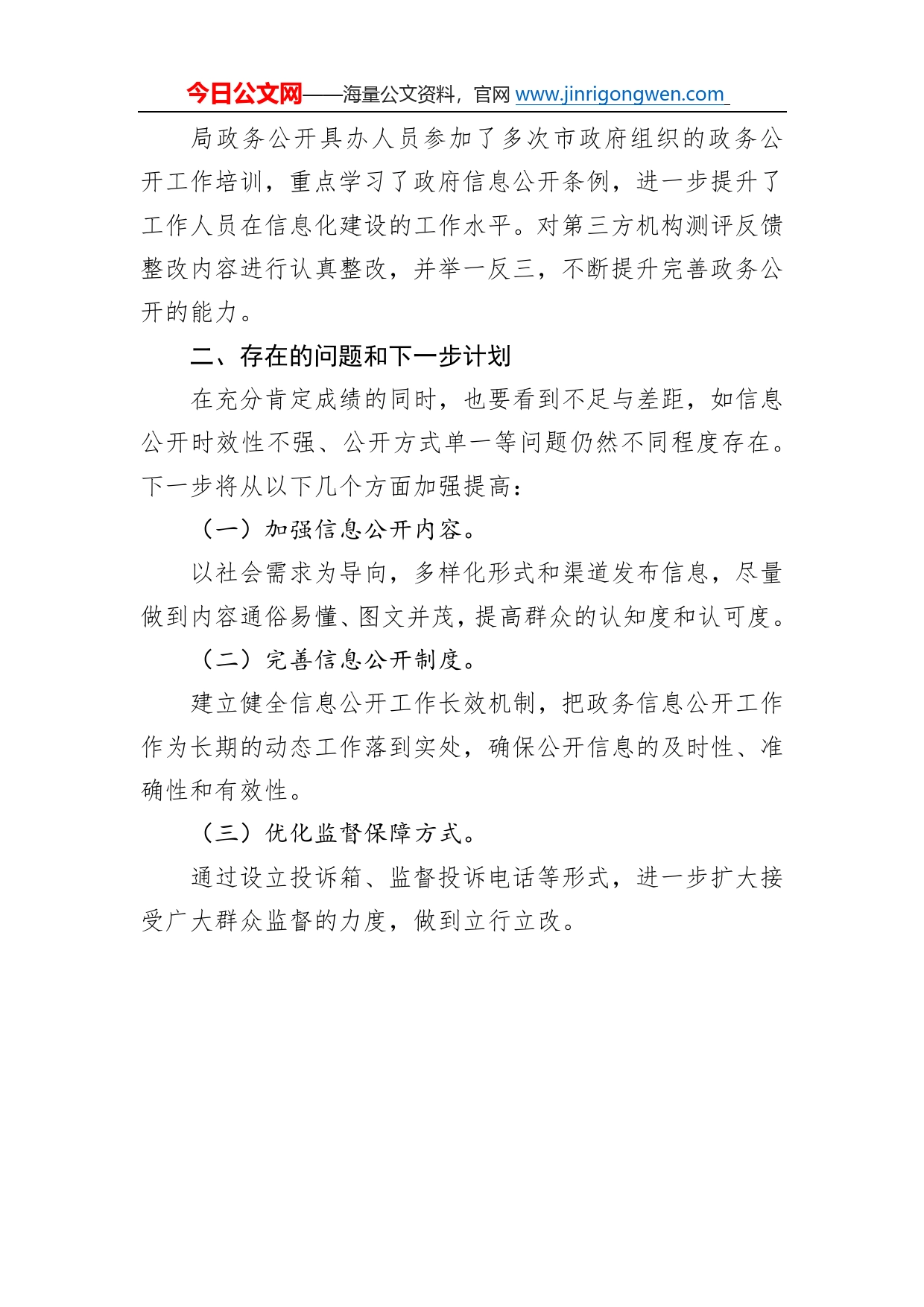 今日公文网——海量公文资料，官网 www.jinrigongwen.com

局政务公开具办人员参加了多次市政府组织的政务公开工作培训，重点学习了政府信息公开条例，进一步提升了工作人员在信息化建设的工作水平。对第三方机构测评反馈整改内容进行认真整改，并举一反三，不断提升完善政务公开的能力。

二、存在的问题和下一步计划

在充分肯定成绩的同时，也要看到不足与差距，如信息公开时效性不强、公开方式单一等问题仍然不同程度存在。下一步将从以下几个方面加强提高：

（一）加强信息公开内容。

以社会需求为导向，多样化形式和渠道发布信息，尽量做到内容通俗易懂、图文并茂，提高群众的认知度和认可度。

（二）完善信息公开制度。

建立健全信息公开工作长效机制，把政务信息公开工作作为长期的动态工作落到实处，确保公开信息的及时性、准确性和有效性。

（三）优化监督保障方式。

通过设立投诉箱、监督投诉电话等形式，进一步扩大接受广大群众监督的力度，做到立行立改。